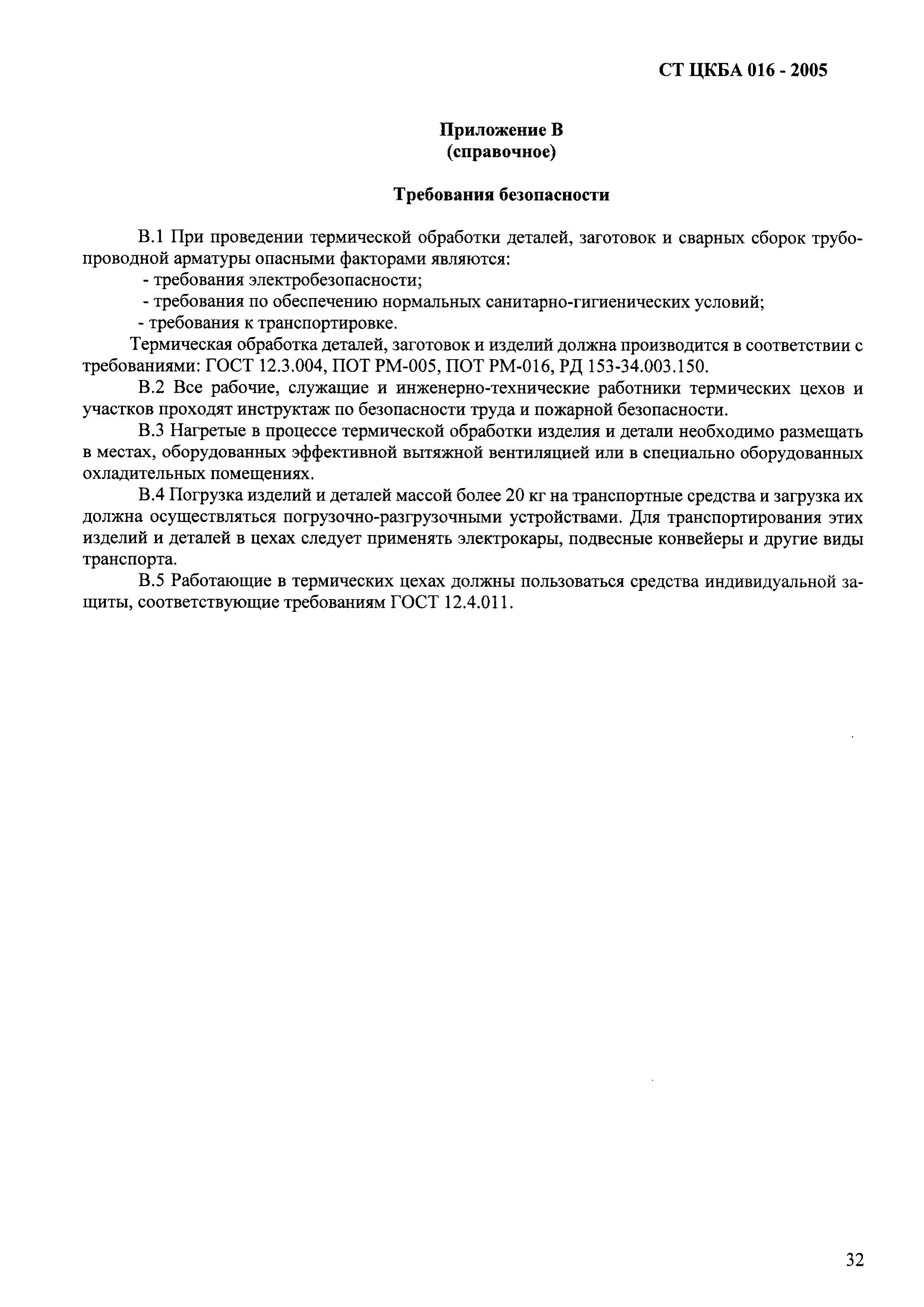 СТ ЦКБА 016 - 2005

Приложение В
(справочное)

Требования безопасности

В.1 При проведении термической обработки деталей, заготовок и сварных сборок трубопроводной арматуры опасными факторами являются:
- требования электробезопасности;
- требования по обеспечению нормальных санитарно-гигиенических условий;
- требования к транспортировке.

Термическая обработка деталей, заготовок и изделий должна производится в соответствии с требованиями: ГОСТ 12.3.004, ПОТ РМ-005, ПОТ РМ-016, РД 153-34.003.150.

В.2 Все рабочие, служащие и инженерно-технические работники термических цехов и участков проходят инструктаж по безопасности труда и пожарной безопасности.

В.3 Нагретые в процессе термической обработки изделия и детали необходимо размещать в местах, оборудованных эффективной вытяжной вентиляцией или в специально оборудованных охладительных помещениях.

В.4 Погрузка изделий и деталей массой более 20 кг на транспортные средства и загрузка их должна осуществляться погрузочно-разгрузочными устройствами. Для транспортирования этих изделий и деталей в цехах следует применять электрокары, подвесные конвейеры и другие виды транспорта.

В.5 Работающие в термических цехах должны пользоваться средства индивидуальной защиты, соответствующие требованиям ГОСТ 12.4.011.

32